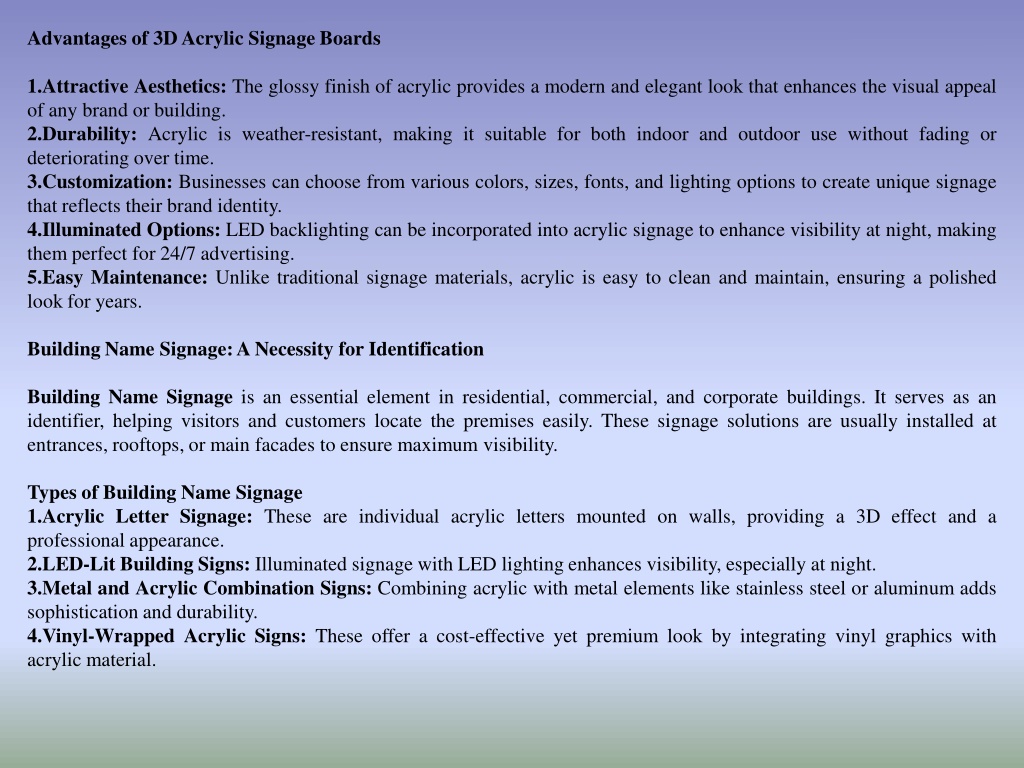 Advantages of 3D Acrylic Signage Boards

1.Attractive Aesthetics: The glossy finish of acrylic provides a modern and elegant look that enhances the visual appeal of any brand or building.
2.Durability: Acrylic is weather-resistant, making it suitable for both indoor and outdoor use without fading or deteriorating over time.
3.Customization: Businesses can choose from various colors, sizes, fonts, and lighting options to create unique signage that reflects their brand identity.
4.Illuminated Options: LED backlighting can be incorporated into acrylic signage to enhance visibility at night, making them perfect for 24/7 advertising.
5.Easy Maintenance: Unlike traditional signage materials, acrylic is easy to clean and maintain, ensuring a polished look for years.

Building Name Signage: A Necessity for Identification

Building Name Signage is an essential element in residential, commercial, and corporate buildings. It serves as an identifier, helping visitors and customers locate the premises easily. These signage solutions are usually installed at entrances, rooftops, or main facades to ensure maximum visibility.

Types of Building Name Signage
1.Acrylic Letter Signage: These are individual acrylic letters mounted on walls, providing a 3D effect and a professional appearance.
2.LED-Lit Building Signs: Illuminated signage with LED lighting enhances visibility, especially at night.
3.Metal and Acrylic Combination Signs: Combining acrylic with metal elements like stainless steel or aluminum adds sophistication and durability.
4.Vinyl-Wrapped Acrylic Signs: These offer a cost-effective yet premium look by integrating vinyl graphics with acrylic material.